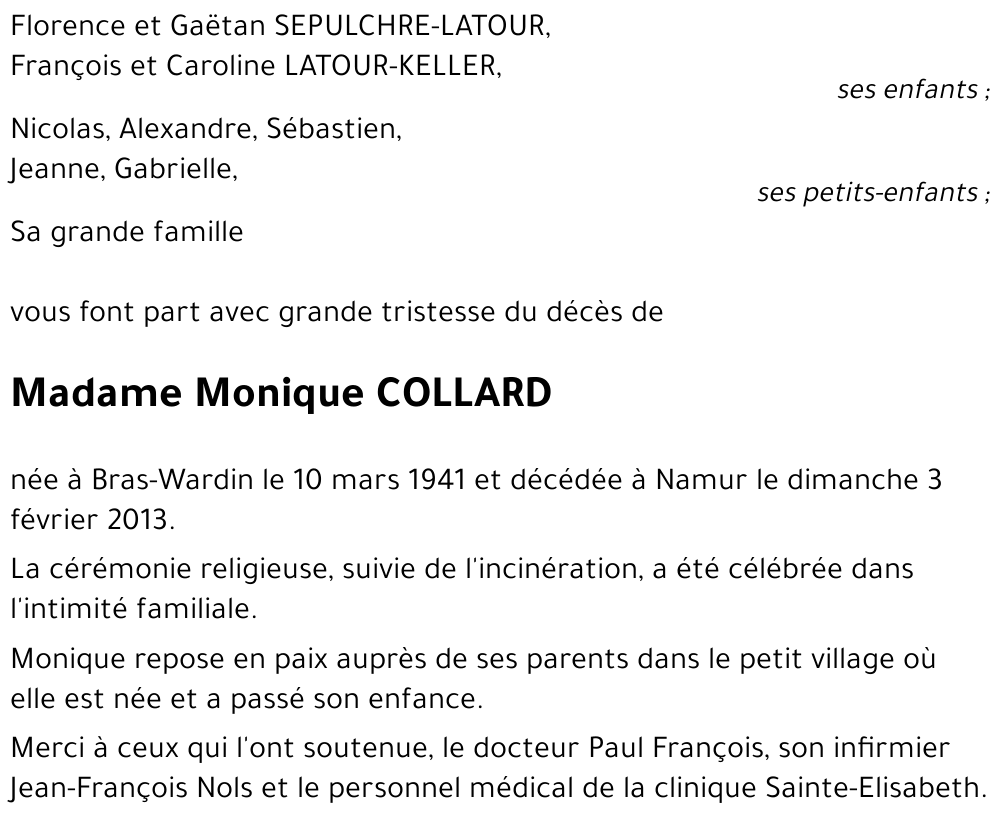 Florence et Gaëtan SEPULCHRE-LATOUR,
François et Caroline LATOUR-KELLER,
ses enfants ;

Nicolas, Alexandre, Sébastien,
Jeanne, Gabrielle,
ses petits-enfants ;

Sa grande famille

vous font part avec grande tristesse du décès de

Madame Monique COLLARD

née à Bras-Wardin le 10 mars 1941 et décédée à Namur le dimanche 3 février 2013.

La cérémonie religieuse, suivie de l'incinération, a été célébrée dans l'intimité familiale.

Monique repose en paix auprès de ses parents dans le petit village où elle est née et a passé son enfance.

Merci à ceux qui l'ont soutenue, le docteur Paul François, son infirmier Jean-François Nols et le personnel médical de la clinique Sainte-Elisabeth.